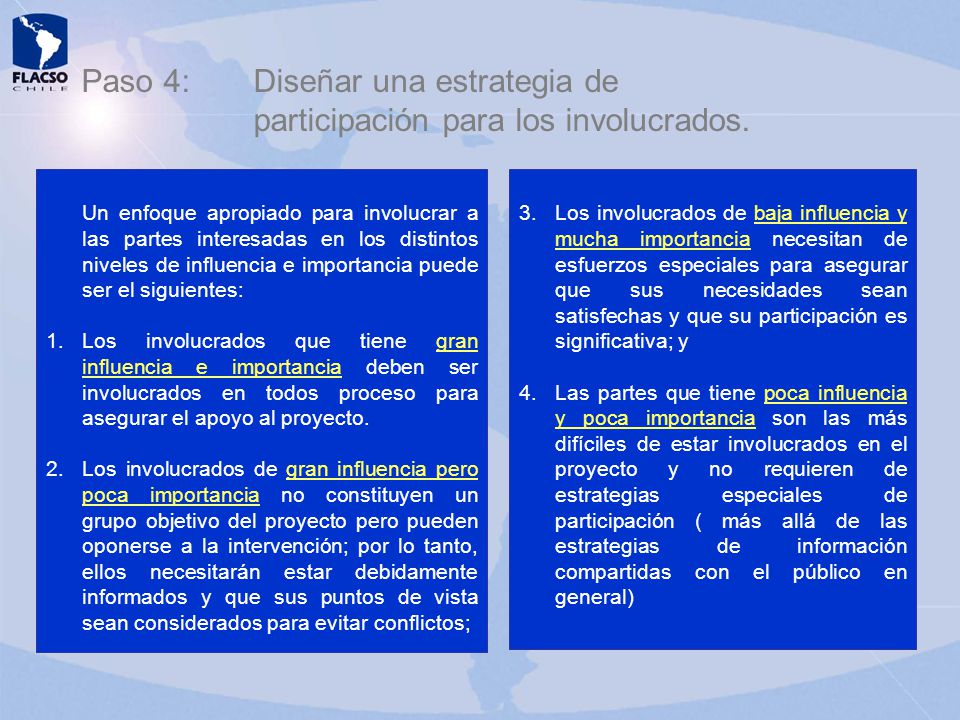 FLACSO CHILE

Paso 4: Diseñar una estrategia de participación para los involucrados.

Un enfoque apropiado para involucrar a las partes interesadas en los distintos niveles de influencia e importancia puede ser el siguientes:

1. Los involucrados que tiene gran influencia e importancia deben ser involucrados en todos proceso para asegurar el apoyo al proyecto.

2. Los involucrados de gran influencia pero poca importancia no constituyen un grupo objetivo del proyecto pero pueden oponerse a la intervención; por lo tanto, ellos necesitarán estar debidamente informados y que sus puntos de vista sean considerados para evitar conflictos;

3. Los involucrados de baja influencia y mucha importancia necesitan de esfuerzos especiales para asegurar que sus necesidades sean satisfechas y que su participación es significativa; y

4. Las partes que tiene poca influencia y poca importancia son las más difíciles de estar involucrados en el proyecto y no requieren de estrategias especiales de participación ( más allá de las estrategias de información compartidas con el público en general)